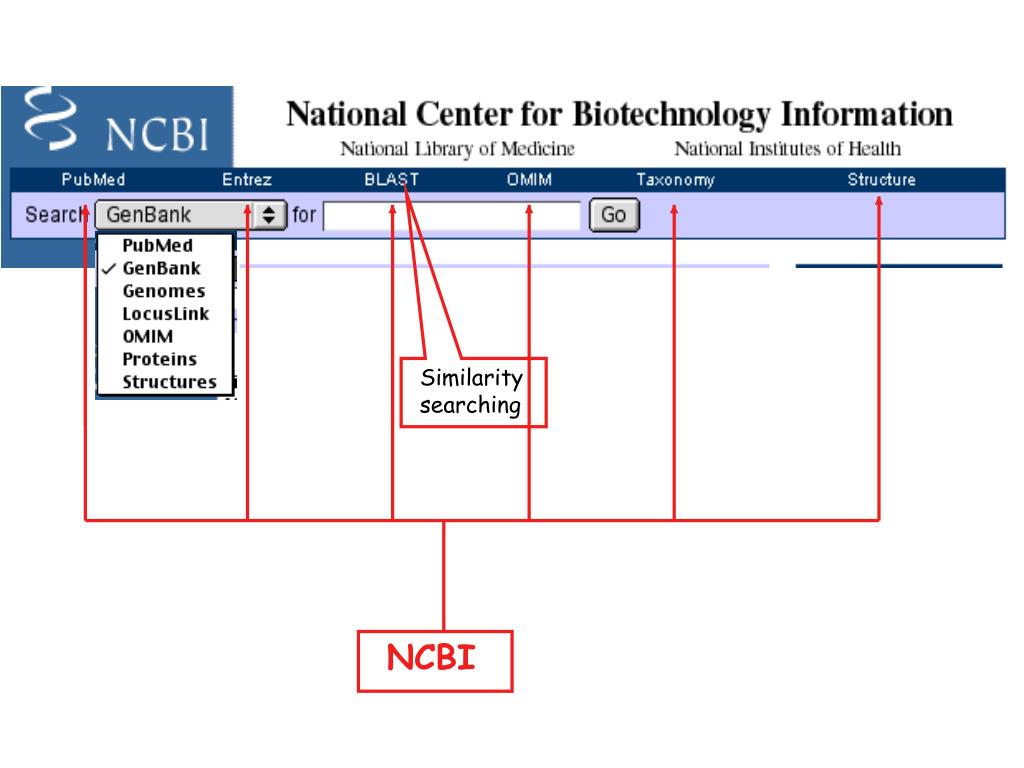 NCBI

National Center for Biotechnology Information

National Library of Medicine

National Institutes of Health

PubMed Entrez BLAST OMIM Taxonomy Structure

Search GenBank for Go

PubMed
✓ GenBank
Genomes
LocusLink
OMIM
Proteins
Structures

Similarity searching

NCBI